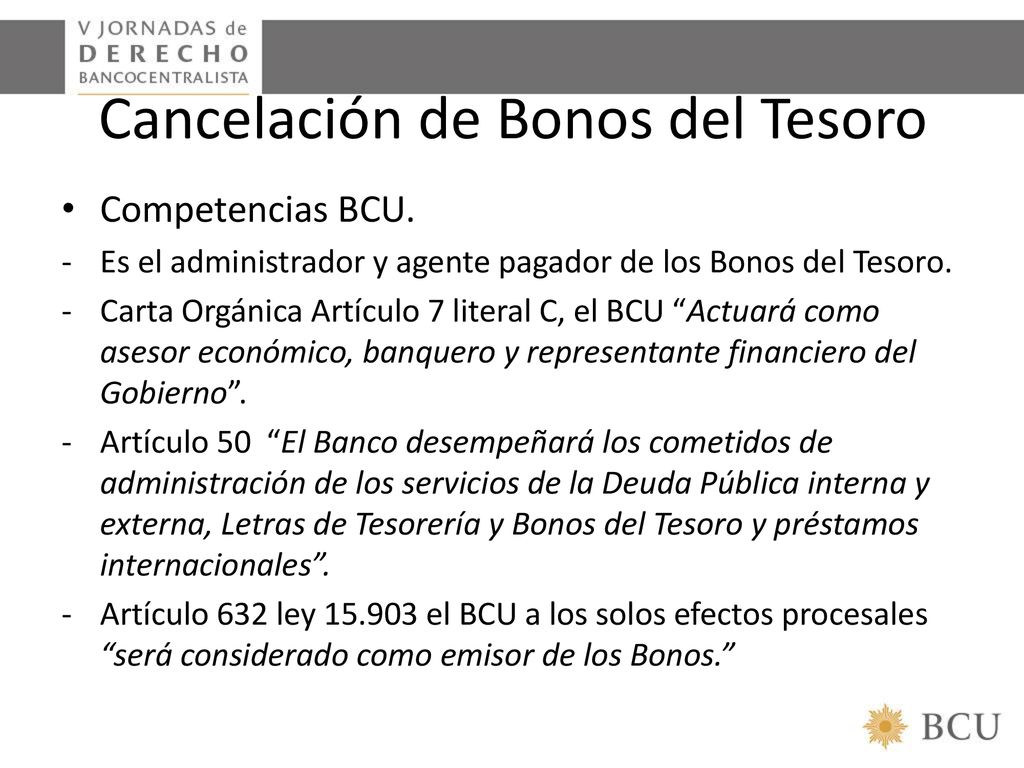 V JORNADAS de
DERECHO
BANCOCENTRALISTA

Cancelación de Bonos del Tesoro

• Competencias BCU.

- Es el administrador y agente pagador de los Bonos del Tesoro.

- Carta Orgánica Artículo 7 literal C, el BCU “Actuará como asesor económico, banquero y representante financiero del Gobierno”.

- Artículo 50 “El Banco desempeñará los cometidos de administración de los servicios de la Deuda Pública interna y externa, Letras de Tesorería y Bonos del Tesoro y préstamos internacionales”.

- Artículo 632 ley 15.903 el BCU a los solos efectos procesales “será considerado como emisor de los Bonos.”

BCU